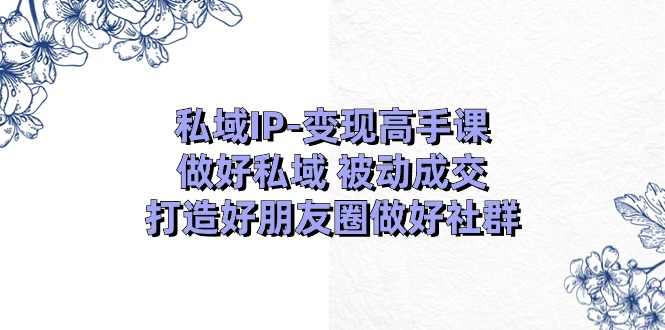 私域IP-变现高手课
做好私域 被动成交
打造好朋友圈做好社群